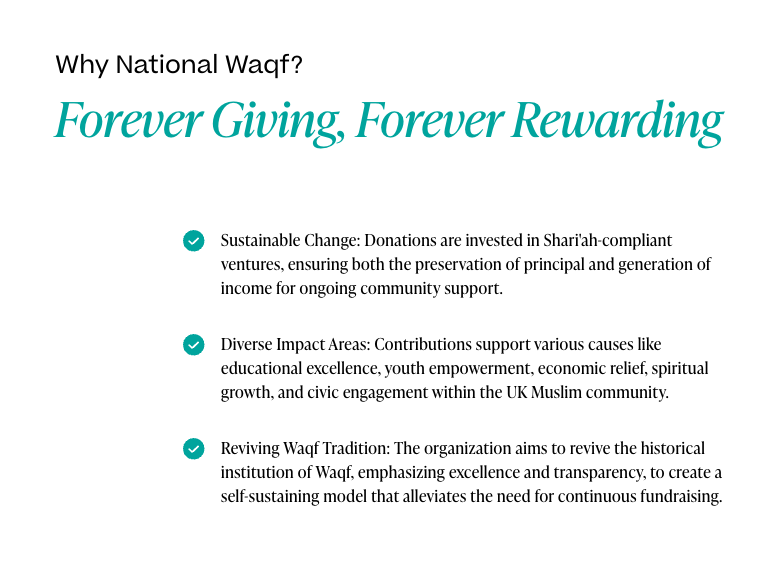 Why National Waqf?

Forever Giving, Forever Rewarding

Sustainable Change: Donations are invested in Shari'ah-compliant ventures, ensuring both the preservation of principal and generation of income for ongoing community support.

Diverse Impact Areas: Contributions support various causes like educational excellence, youth empowerment, economic relief, spiritual growth, and civic engagement within the UK Muslim community.

Reviving Waqf Tradition: The organization aims to revive the historical institution of Waqf, emphasizing excellence and transparency, to create a self-sustaining model that alleviates the need for continuous fundraising.